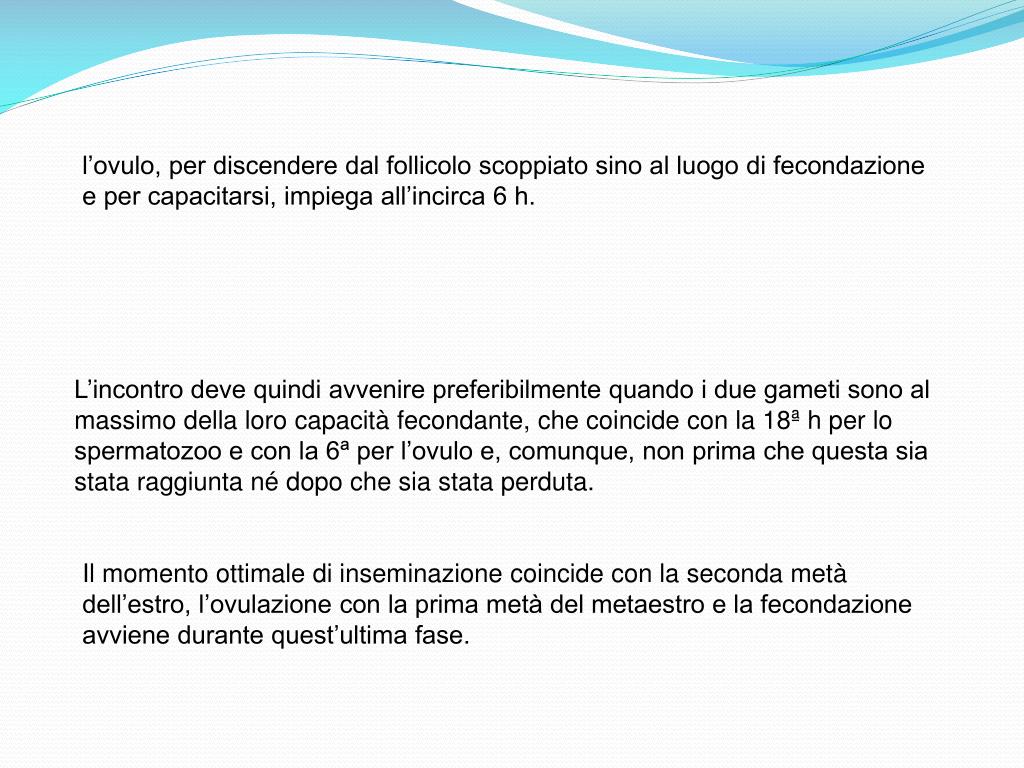 l’ovulo, per discendere dal follicolo scoppiato sino al luogo di fecondazione e per capacitarsi, impiega all’incirca 6 h.

L’incontro deve quindi avvenire preferibilmente quando i due gameti sono al massimo della loro capacità fecondante, che coincide con la 18ª h per lo spermatozoo e con la 6ª per l’ovulo e, comunque, non prima che questa sia stata raggiunta né dopo che sia stata perduta.

Il momento ottimale di inseminazione coincide con la seconda metà dell’estro, l’ovulazione con la prima metà del metaestro e la fecondazione avviene durante quest’ultima fase.